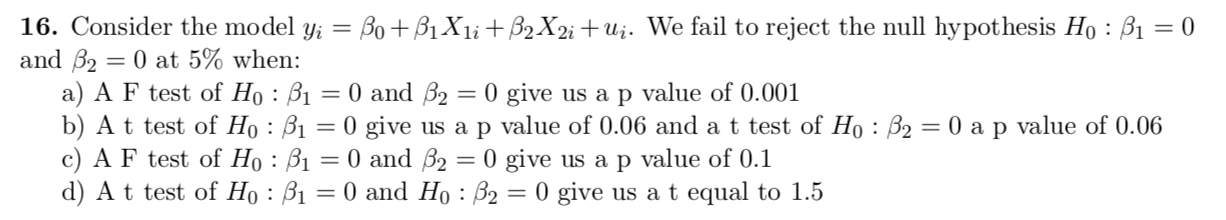 **16.** Consider the model $y_i = \beta_0 + \beta_1 X_{1i} + \beta_2 X_{2i} + u_i$. We fail to reject the null hypothesis $H_0 : \beta_1 = 0$ and $\beta_2 = 0$ at 5% when:

a) A F test of $H_0 : \beta_1 = 0$ and $\beta_2 = 0$ give us a p value of 0.001
b) A t test of $H_0 : \beta_1 = 0$ give us a p value of 0.06 and a t test of $H_0 : \beta_2 = 0$ a p value of 0.06
c) A F test of $H_0 : \beta_1 = 0$ and $\beta_2 = 0$ give us a p value of 0.1
d) A t test of $H_0 : \beta_1 = 0$ and $H_0 : \beta_2 = 0$ give us a t equal to 1.5